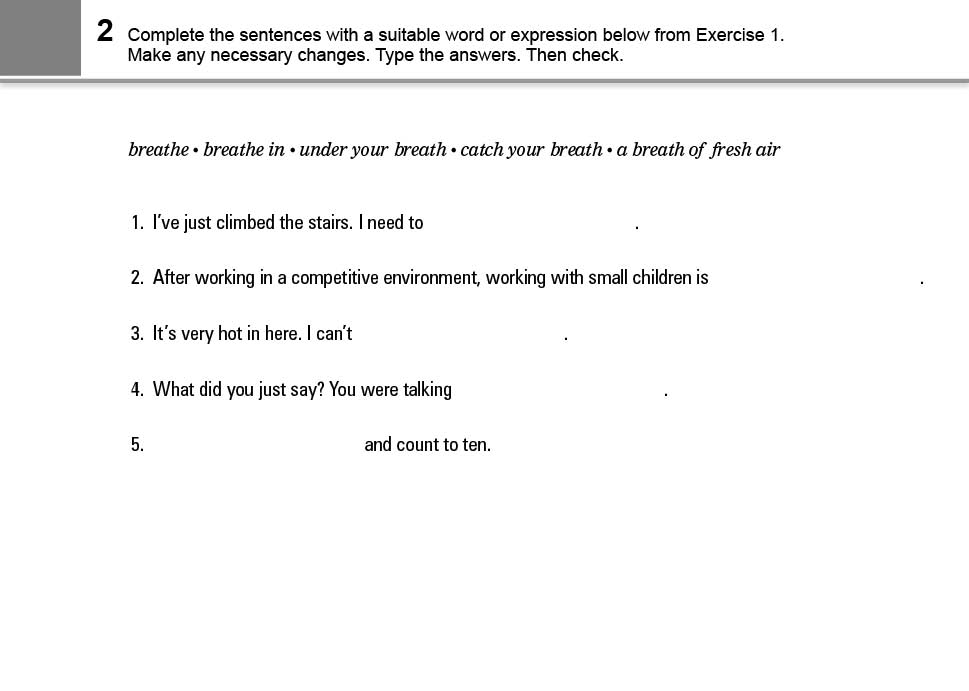 2 Complete the sentences with a suitable word or expression below from Exercise 1. Make any necessary changes. Type the answers. Then check.

breathe • breathe in • under your breath • catch your breath • a breath of fresh air

1. I've just climbed the stairs. I need to .

2. After working in a competitive environment, working with small children is .

3. It's very hot in here. I can't .

4. What did you just say? You were talking .

5. and count to ten.